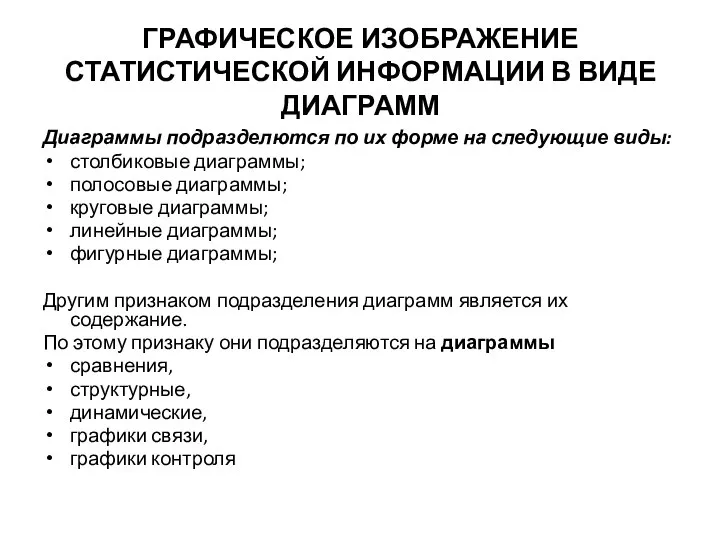 ГРАФИЧЕСКОЕ ИЗОБРАЖЕНИЕ СТАТИСТИЧЕСКОЙ ИНФОРМАЦИИ В ВИДЕ ДИАГРАММ

Диаграммы подразделются по их форме на следующие виды:
• столбиковые диаграммы;
• полосовые диаграммы;
• круговые диаграммы;
• линейные диаграммы;
• фигурные диаграммы;

Другим признаком подразделения диаграмм является их содержание.
По этому признаку они подразделяются на диаграммы
• сравнения,
• структурные,
• динамические,
• графики связи,
• графики контроля